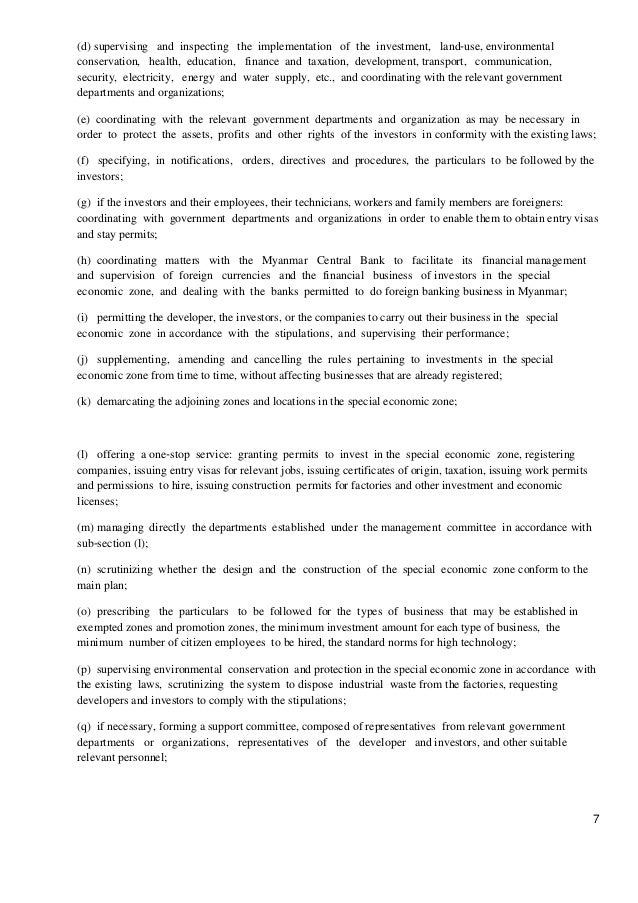 (d) supervising and inspecting the implementation of the investment, land-use, environmental conservation, health, education, finance and taxation, development, transport, communication, security, electricity, energy and water supply, etc., and coordinating with the relevant government departments and organizations;

(e) coordinating with the relevant government departments and organization as may be necessary in order to protect the assets, profits and other rights of the investors in conformity with the existing laws;

(f) specifying, in notifications, orders, directives and procedures, the particulars to be followed by the investors;

(g) if the investors and their employees, their technicians, workers and family members are foreigners: coordinating with government departments and organizations in order to enable them to obtain entry visas and stay permits;

(h) coordinating matters with the Myanmar Central Bank to facilitate its financial management and supervision of foreign currencies and the financial business of investors in the special economic zone, and dealing with the banks permitted to do foreign banking business in Myanmar;

(i) permitting the developer, the investors, or the companies to carry out their business in the special economic zone in accordance with the stipulations, and supervising their performance;

(j) supplementing, amending and cancelling the rules pertaining to investments in the special economic zone from time to time, without affecting businesses that are already registered;

(k) demarcating the adjoining zones and locations in the special economic zone;

(l) offering a one-stop service: granting permits to invest in the special economic zone, registering companies, issuing entry visas for relevant jobs, issuing certificates of origin, taxation, issuing work permits and permissions to hire, issuing construction permits for factories and other investment and economic licenses;

(m) managing directly the departments established under the management committee in accordance with sub-section (l);

(n) scrutinizing whether the design and the construction of the special economic zone conform to the main plan;

(o) prescribing the particulars to be followed for the types of business that may be established in exempted zones and promotion zones, the minimum investment amount for each type of business, the minimum number of citizen employees to be hired, the standard norms for high technology;

(p) supervising environmental conservation and protection in the special economic zone in accordance with the existing laws, scrutinizing the system to dispose industrial waste from the factories, requesting developers and investors to comply with the stipulations;

(q) if necessary, forming a support committee, composed of representatives from relevant government departments or organizations, representatives of the developer and investors, and other suitable relevant personnel;

7